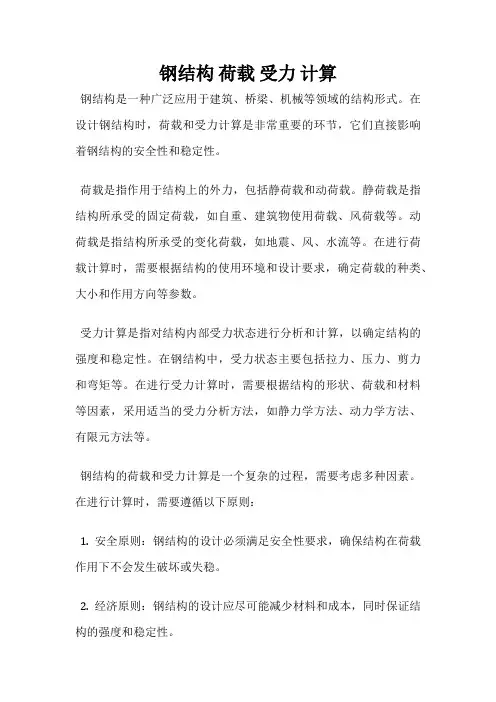 钢结构 荷载 受力 计算

钢结构是一种广泛应用于建筑、桥梁、机械等领域的结构形式。在设计钢结构时，荷载和受力计算是非常重要的环节，它们直接影响着钢结构的安全性和稳定性。

荷载是指作用于结构上的外力，包括静荷载和动荷载。静荷载是指结构所承受的固定荷载，如自重、建筑物使用荷载、风荷载等。动荷载是指结构所承受的变化荷载，如地震、风、水流等。在进行荷载计算时，需要根据结构的使用环境和设计要求，确定荷载的种类、大小和作用方向等参数。

受力计算是指对结构内部受力状态进行分析和计算，以确定结构的强度和稳定性。在钢结构中，受力状态主要包括拉力、压力、剪力和弯矩等。在进行受力计算时，需要根据结构的形状、荷载和材料等因素，采用适当的受力分析方法，如静力学方法、动力学方法、有限元方法等。

钢结构的荷载和受力计算是一个复杂的过程，需要考虑多种因素。在进行计算时，需要遵循以下原则：

1. 安全原则：钢结构的设计必须满足安全性要求，确保结构在荷载作用下不会发生破坏或失稳。

2. 经济原则：钢结构的设计应尽可能减少材料和成本，同时保证结构的强度和稳定性。